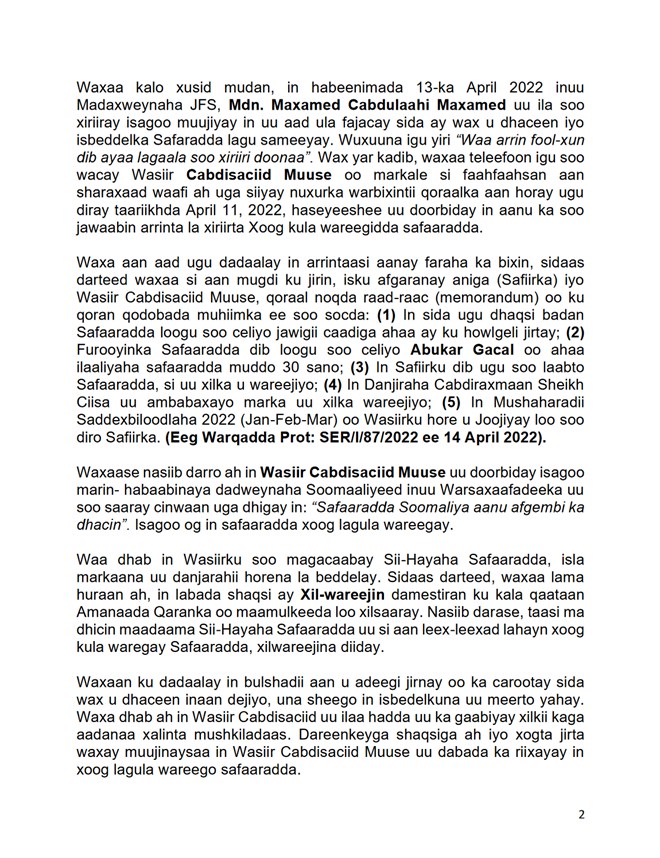 Waxaa kalo xusid mudan, in habeenimada 13-ka April 2022 inuu Madaxweynaha JFS, Mdn. Maxamed Cabdulaahi Maxamed uu ila soo xiriiray isagoo muujiyay in uu aad ula fajacay sida ay wax u dhaceen iyo isbeddelka Safaradda lagu sameeyay. Wuxuuna igu yiri "Waa arrin fool-xun dib ayaa lagaala soo xiriiri doonaa". Wax yar kadib, waxaa teleefoon igu soo wacay Wasiir Cabdisaciid Muuse oo markale si faahfaahsan aan sharaxaad waafi ah uga siiyay nuxurka warbixintii qoraalka aan horay ugu diray taariikhda April 11, 2022, haseyeeshee uu doorbiday in aanu ka soo jawaabin arrinta la xiriirta Xoog kula wareegidda safaaradda.

Waxa aan aad ugu dadaalay in arrintaasi aanay faraha ka bixin, sidaas darteed waxaa si aan mugdi ku jirin, isku afgaranay aniga (Safiirka) iyo Wasiir Cabdisaciid Muuse, qoraal noqda raad-raac (memorandum) oo ku qoran qodobada muhiimka ee soo socda: (1) In sida ugu dhaqsi badan Safaaradda loogu soo celiyo jawigii caadiga ahaa ay ku howlgeli jirtay; (2) Furooyinka Safaaradda dib loogu soo celiyo Abukar Gacal oo ahaa ilaaliyaha safaaradda muddo 30 sano; (3) In Safiirku dib ugu soo laabto Safaaradda, si uu xilka u wareejiyo; (4) In Danjiraha Cabdiraxmaan Sheikh Ciisa uu ambabaxayo marka uu xilka wareejiyo; (5) In Mushaharadii Saddexbiloodlaha 2022 (Jan-Feb-Mar) oo Wasiirku hore u Joojiyay loo soo diro Safiirka. (Eeg Warqadda Prot: SER/I/87/2022 ee 14 April 2022).

Waxaase nasiib darro ah in Wasiir Cabdisaciid Muuse uu doorbiday isagoo marin- habaabinaya dadweynaha Soomaaliyeed inuu Warsaxaafadeeka uu soo saaray cinwaan uga dhigay in: "Safaaradda Soomaliya aanu afgembi ka dhacin". Isagoo og in safaaradda xoog lagula wareegay.

Waa dhab in Wasiirku soo magacaabay Sii-Hayaha Safaaradda, isla markaana uu danjarahii horena la beddelay. Sidaas darteed, waxaa lama huraan ah, in labada shaqsi ay Xil-wareejin damestiran ku kala qaataan Amanaada Qaranka oo maamulkeeda loo xilsaaray. Nasiib darase, taasi ma dhicin maadaama Sii-Hayaha Safaaradda uu si aan leex-leexad lahayn xoog kula waregay Safaaradda, xilwareejina diiday.

Waxaan ku dadaalay in bulshadii aan u adeegi jirnay oo ka carootay sida wax u dhaceen inaan dejiyo, una sheego in isbedelkuna uu meerto yahay. Waxa dhab ah in Wasiir Cabdisaciid uu ilaa hadda uu ka gaabiyay xilkii kaga aadanaa xalinta mushkiladaas. Dareenkeyga shaqsiga ah iyo xogta jirta waxay muujinaysaa in Wasiir Cabdisaciid Muuse uu dabada ka riixayay in xoog lagula wareego safaaradda.

2